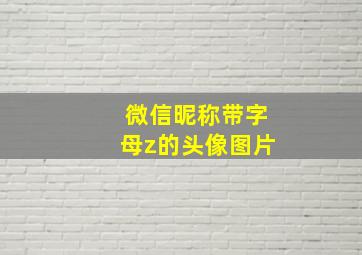 微信昵称带字母z的头像图片